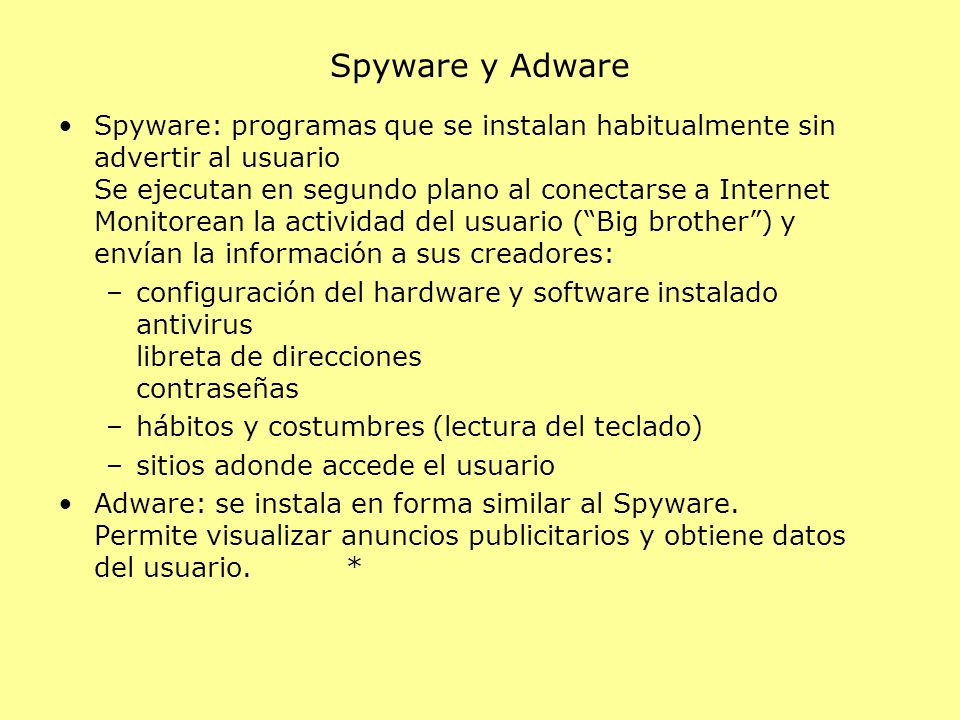 Spyware y Adware

• Spyware: programas que se instalan habitualmente sin advertir al usuario
Se ejecutan en segundo plano al conectarse a Internet
Monitorean la actividad del usuario (“Big brother”) y envían la información a sus creadores:

– configuración del hardware y software instalado
antivirus
libreta de direcciones
contraseñas

– hábitos y costumbres (lectura del teclado)

– sitios adonde accede el usuario

• Adware: se instala en forma similar al Spyware. Permite visualizar anuncios publicitarios y obtiene datos del usuario. *